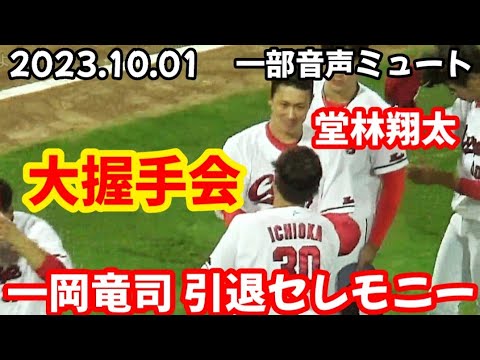 2023.10.01 一部音声ミュート

堂林翔太

大握手会

ICHIOKA
30

一岡竜司 引退セレモニー